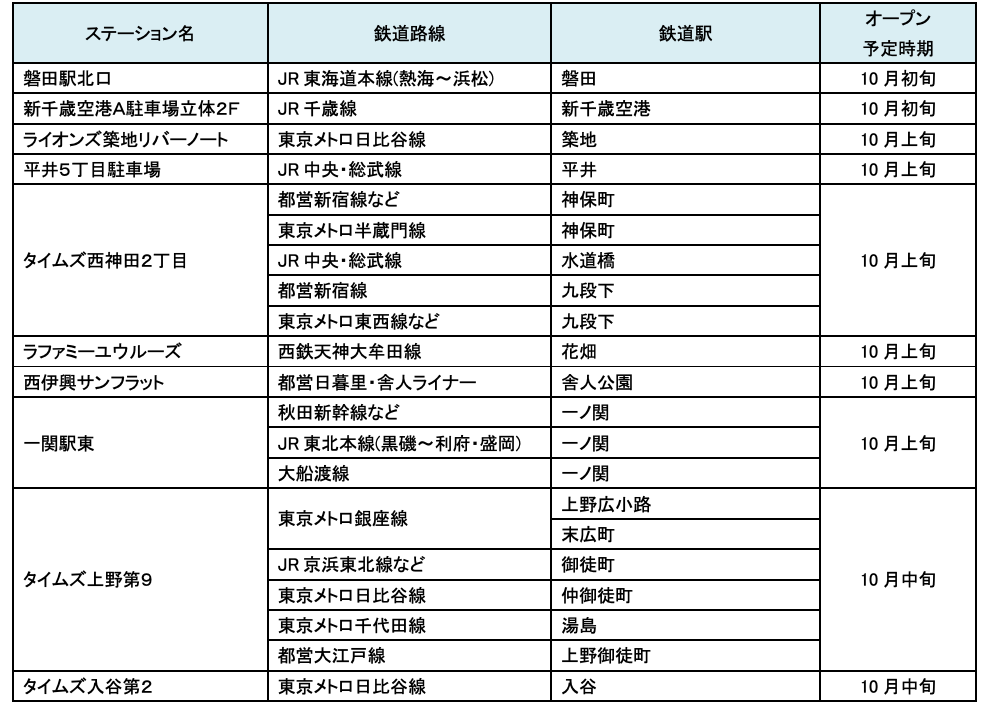 | ステーション名 | 鉄道路線 | 鉄道駅 | オープン予定時期 |
|---|---|---|---|
| 磐田駅北口 | JR 東海道本線(熱海～浜松) | 磐田 | 10 月初旬 |
| 新千歳空港A駐車場立体2F | JR 千歳線 | 新千歳空港 | 10 月初旬 |
| ライオンズ築地リバーノート | 東京メトロ日比谷線 | 築地 | 10 月上旬 |
| 平井5丁目駐車場 | JR 中央・総武線 | 平井 | 10 月上旬 |
| タイムズ西神田2丁目 | 都営新宿線など | 神保町 | 10 月上旬 |
| | 東京メトロ半蔵門線 | 神保町 | |
| | JR 中央・総武線 | 水道橋 | |
| | 都営新宿線 | 九段下 | |
| | 東京メトロ東西線など | 九段下 | |
| ラファミーユウルーズ | 西鉄天神大牟田線 | 花畑 | 10 月上旬 |
| 西伊興サンフラット | 都営日暮里・舎人ライナー | 舎人公園 | 10 月上旬 |
| 一関駅東 | 秋田新幹線など | 一ノ関 | 10 月上旬 |
| | JR 東北本線(黒磯～利府・盛岡) | 一ノ関 | |
| | 大船渡線 | 一ノ関 | |
| タイムズ上野第9 | 東京メトロ銀座線 | 上野広小路 | 10 月中旬 |
| | | 末広町 | |
| | JR 京浜東北線など | 御徒町 | |
| | 東京メトロ日比谷線 | 仲御徒町 | |
| | 東京メトロ千代田線 | 湯島 | |
| | 都営大江戸線 | 上野御徒町 | |
| タイムズ入谷第2 | 東京メトロ日比谷線 | 入谷 | 10 月中旬 |